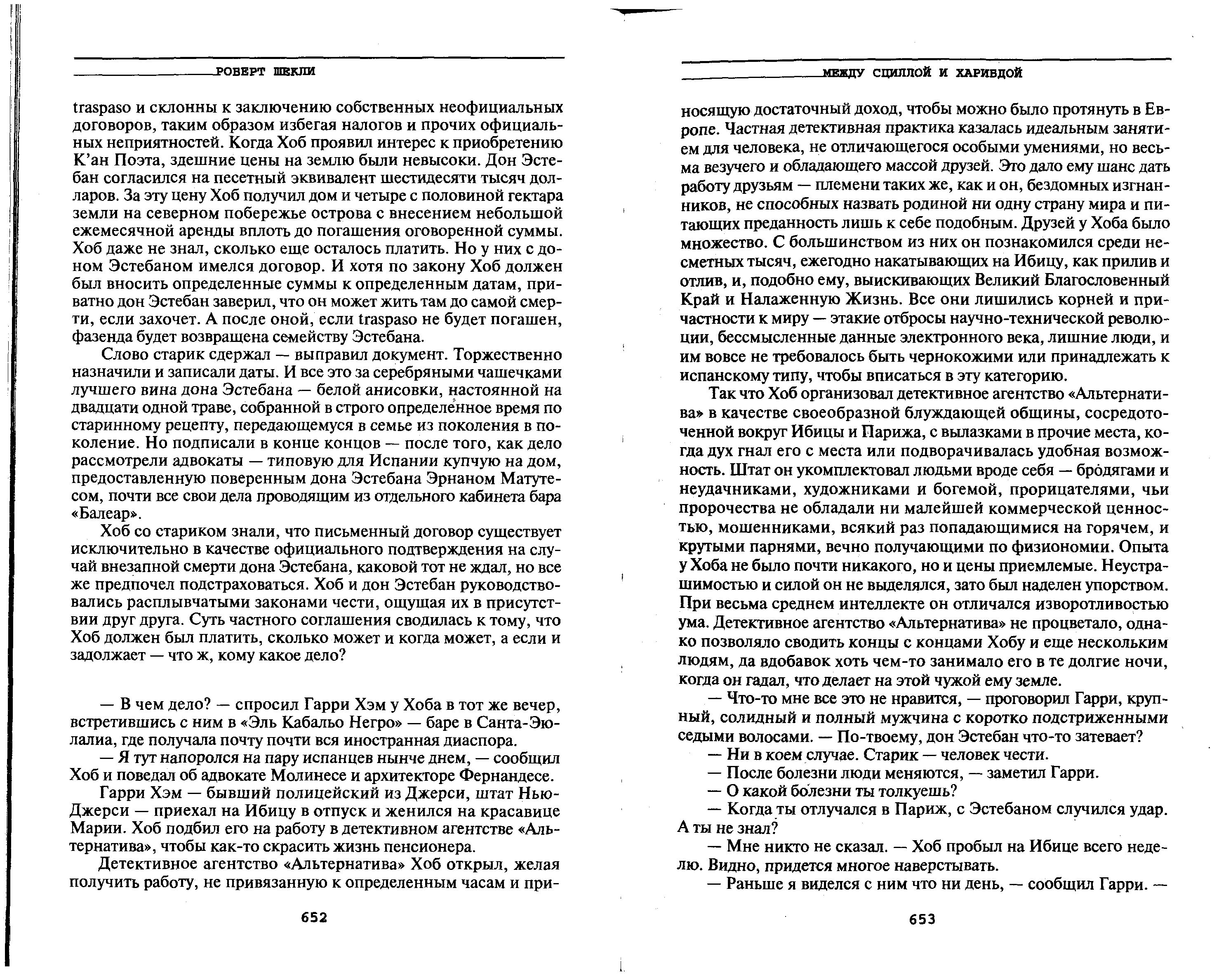 РОБЕРТ ШЕКЛИ

traspaso и склонны к заключению собственных неофициальных договоров, таким образом избегая налогов и прочих официальных неприятностей. Когда Хоб проявил интерес к приобретению К'ан Поэта, здешние цены на землю были невысоки. Дон Эстебан согласился на песетный эквивалент шестидесяти тысяч долларов. За эту цену Хоб получил дом и четыре с половиной гектара земли на северном побережье острова с внесением небольшой ежемесячной аренды вплоть до погашения оговоренной суммы. Хоб даже не знал, сколько еще осталось платить. Но у них с доном Эстебаном имелся договор. И хотя по закону Хоб должен был вносить определенные суммы к определенным датам, приватно дон Эстебан заверил, что он может жить там до самой смерти, если захочет. А после оной, если traspaso не будет погашен, фазенда будет возвращена семейству Эстебана.

Слово старик сдержал — выправил документ. Торжественно назначили и записали даты. И все это за серебряными чашечками лучшего вина дона Эстебана — белой анисовки, настоянной на двадцати одной траве, собранной в строго определенное время по старинному рецепту, передающемуся в семье из поколения в поколение. Но подписали в конце концов — после того, как дело рассмотрели адвокаты — типовую для Испании купчую на дом, предоставленную поверенным дона Эстебана Эрнаном Матутесом, почти все свои дела проводящим из отдельного кабинета бара «Балеар».

Хоб со стариком знали, что письменный договор существует исключительно в качестве официального подтверждения на случай внезапной смерти дона Эстебана, каковой тот не ждал, но все же предпочел подстраховаться. Хоб и дон Эстебан руководствовались расплывчатыми законами чести, ощущая их в присутствии друг друга. Суть частного соглашения сводилась к тому, что Хоб должен был платить, сколько может и когда может, а если и задолжает — что ж, кому какое дело?

— В чем дело? — спросил Гарри Хэм у Хоба в тот же вечер, встретившись с ним в «Эль Кабальо Негро» — баре в Санта-Эюлалиа, где получала почту почти вся иностранная диаспора.

— Я тут напоролся на пару испанцев нынче днем, — сообщил Хоб и поведал об адвокате Молинесе и архитекторе Фернандесе.

Гарри Хэм — бывший полицейский из Джерси, штат Нью-Джерси — приехал на Ибицу в отпуск и женился на красавице Марии. Хоб подбил его на работу в детективном агентстве «Альтернатива», чтобы как-то скрасить жизнь пенсионера.

Детективное агентство «Альтернатива» Хоб открыл, желая получить работу, не привязанную к определенным часам и при-

652

МЕЖДУ СЦИЛЛОЙ И ХАРИБДОЙ

носящую достаточный доход, чтобы можно было протянуть в Европе. Частная детективная практика казалась идеальным занятием для человека, не отличающегося особыми умениями, но весьма везучего и обладающего массой друзей. Это дало ему шанс дать работу друзьям — племени таких же, как и он, бездомных изгнанников, не способных назвать родиной ни одну страну мира и питающих преданность лишь к себе подобным. Друзей у Хоба было множество. С большинством из них он познакомился среди несметных тысяч, ежегодно накатывающих на Ибицу, как прилив и отлив, и, подобно ему, выискивающих Великий Благословенный Край и Налаженную Жизнь. Все они лишились корней и причастности к миру — этакие отбросы научно-технической революции, бессмысленные данные электронного века, лишние люди, и им вовсе не требовалось быть чернокожими или принадлежать к испанскому типу, чтобы вписаться в эту категорию.

Так что Хоб организовал детективное агентство «Альтернатива» в качестве своеобразной блуждающей общины, сосредоточенной вокруг Ибицы и Парижа, с вылазками в прочие места, когда дух гнал его с места или подворачивалась удобная возможность. Штат он укомплектовал людьми вроде себя — бродягами и неудачниками, художниками и богемой, прорицателями, чьи пророчества не обладали ни малейшей коммерческой ценностью, мошенниками, всякий раз попадающимися на горячем, и крутыми парнями, вечно получающими по физиономии. Опыта у Хоба не было почти никакого, но и цены приемлемые. Неустрашимостью и силой он не выделялся, зато был наделен упорством. При весьма среднем интеллекте он отличался изворотливостью ума. Детективное агентство «Альтернатива» не процветало, однако позволяло сводить концы с концами Хобу и еще нескольким людям, да вдобавок хоть чем-то занимало его в те долгие ночи, когда он гадал, что делает на этой чужой ему земле.

— Что-то мне все это не нравится, — проговорил Гарри, крупный, солидный и полный мужчина с коротко подстриженными седыми волосами. — По-твоему, дон Эстебан что-то затевает?

— Ни в коем случае. Старик — человек чести.

— После болезни люди меняются, — заметил Гарри.

— О какой болезни ты толкуешь?

— Когда ты отлучался в Париж, с Эстебаном случился удар. А ты не знал?

— Мне никто не сказал. — Хоб пробыл на Ибице всего неделю. Видно, придется многое наверстывать.

— Раньше я виделся с ним что ни день, — сообщил Гарри. —

653